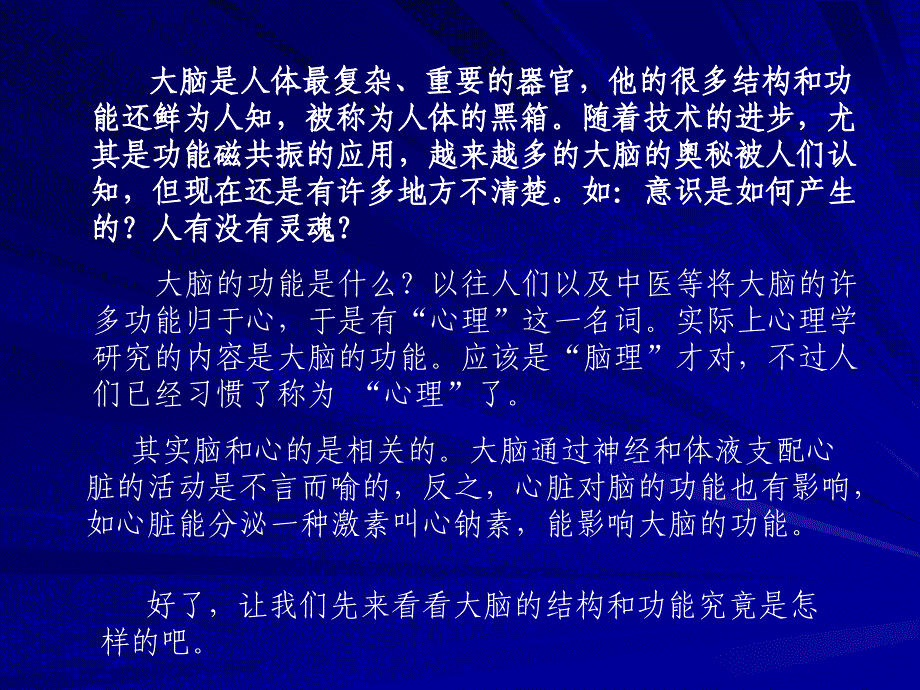 大脑是人体最复杂、重要的器官，他的很多结构和功能还鲜为人知，被称为人体的黑箱。随着技术的进步，尤其是功能磁共振的应用，越来越多的大脑的奥秘被人们认知，但现在还是有许多地方不清楚。如：意识是如何产生的？人有没有灵魂？

大脑的功能是什么？以往人们以及中医等将大脑的许多功能归于心，于是有“心理”这一名词。实际上心理学研究的内容是大脑的功能。应该是“脑理”才对，不过人们已经习惯了称为 “心理”了。

其实脑和心的是相关的。大脑通过神经和体液支配心脏的活动是不言而喻的，反之，心脏对脑的功能也有影响，如心脏能分泌一种激素叫心钠素，能影响大脑的功能。

好了，让我们先来看看大脑的结构和功能究竟是怎样的吧。